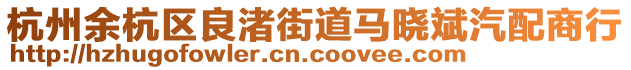 杭州余杭区良渚街道马晓斌汽配商行
http://hzhugofowler.cn.coovee.com